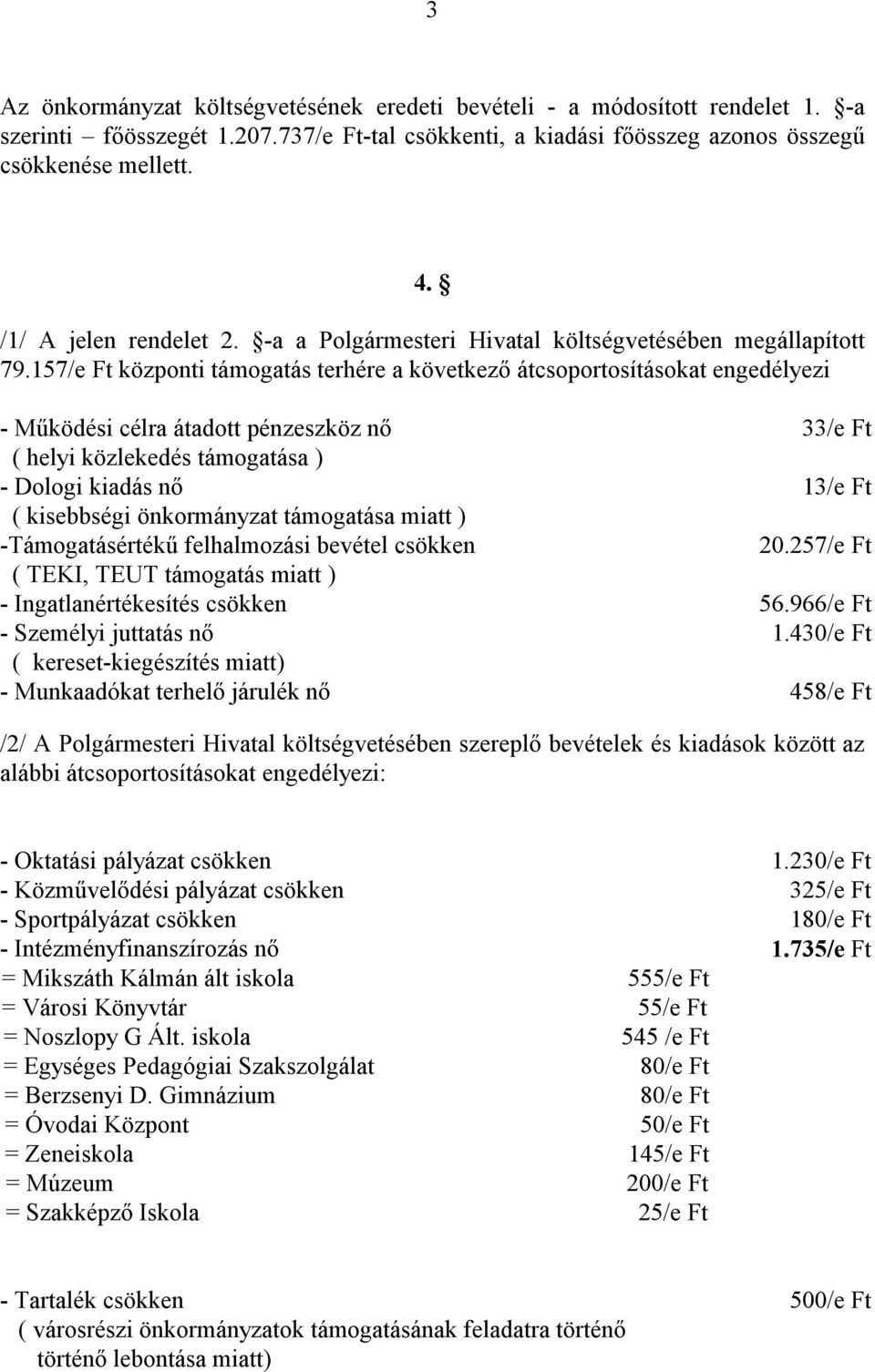 3

Az önkormányzat költségvetésének eredeti bevételi - a módosított rendelet 1. §-a szerinti – főösszegét 1.207.737/e Ft-tal csökkenti, a kiadási főösszeg azonos összegű csökkenése mellett.

4. §

/1/ A jelen rendelet 2. §-a a Polgármesteri Hivatal költségvetésében megállapított 79.157/e Ft központi támogatás terhére a következő átcsoportosításokat engedélyezi

- Működési célra átadott pénzeszköz nő 33/e Ft
( helyi közlekedés támogatása )
- Dologi kiadás nő 13/e Ft
( kisebbségi önkormányzat támogatása miatt )
-Támogatásértékű felhalmozási bevétel csökken 20.257/e Ft
( TEKI, TEUT támogatás miatt )
- Ingatlanértékesítés csökken 56.966/e Ft
- Személyi juttatás nő 1.430/e Ft
( kereset-kiegészítés miatt)
- Munkaadókat terhelő járulék nő 458/e Ft

/2/ A Polgármesteri Hivatal költségvetésében szereplő bevételek és kiadások között az alábbi átcsoportosításokat engedélyezi:

- Oktatási pályázat csökken 1.230/e Ft
- Közművelődési pályázat csökken 325/e Ft
- Sportpályázat csökken 180/e Ft
- Intézményfinanszírozás nő 1.735/e Ft
= Mikszáth Kálmán ált iskola 555/e Ft
= Városi Könyvtár 55/e Ft
= Noszlopy G Ált. iskola 545 /e Ft
= Egységes Pedagógiai Szakszolgálat 80/e Ft
= Berzsenyi D. Gimnázium 80/e Ft
= Óvodai Központ 50/e Ft
= Zeneiskola 145/e Ft
= Múzeum 200/e Ft
= Szakképző Iskola 25/e Ft

- Tartalék csökken 500/e Ft
( városrészi önkormányzatok támogatásának feladatra történő történő lebontása miatt)